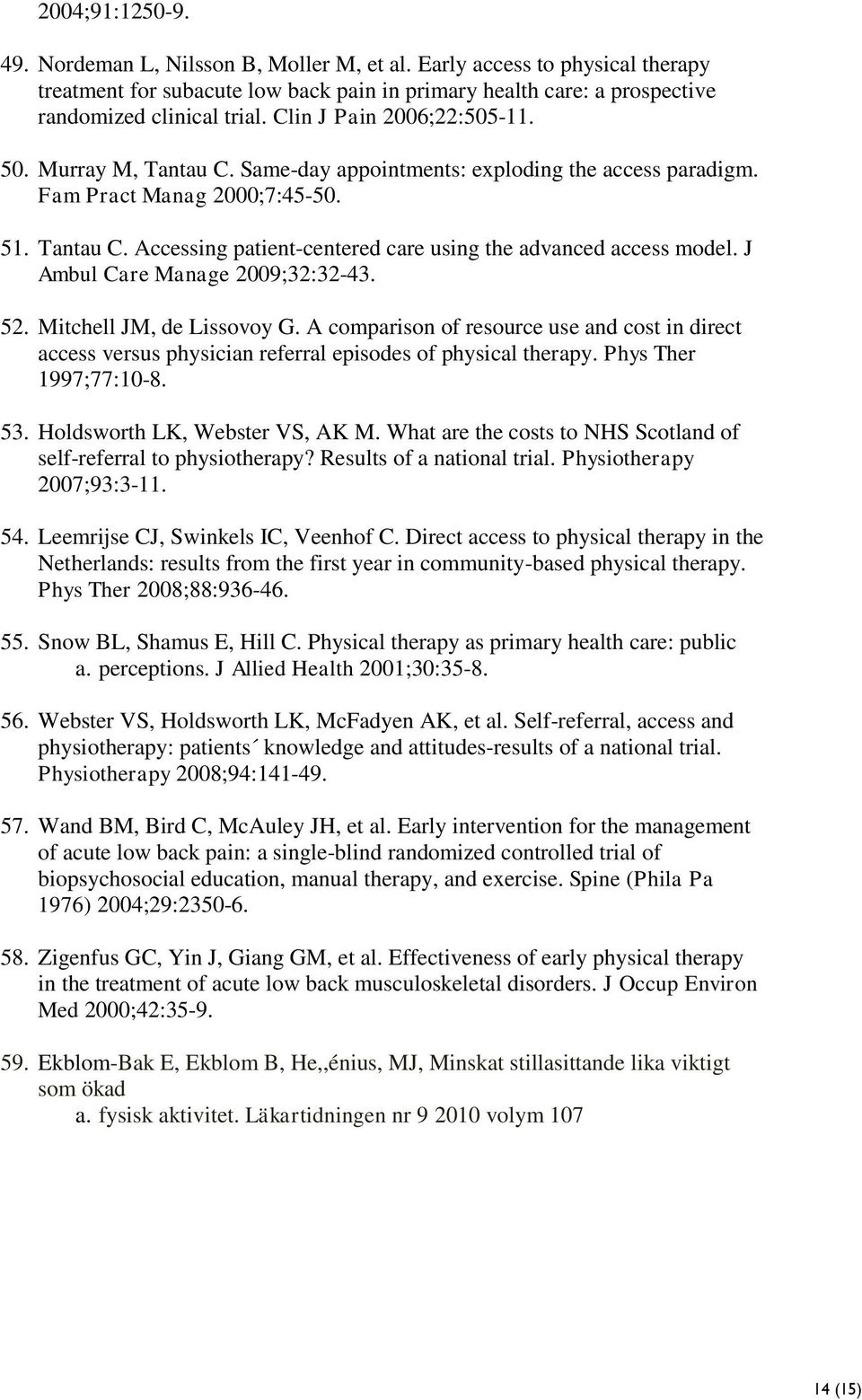 2004;91:1250-9.

49. Nordeman L, Nilsson B, Moller M, et al. Early access to physical therapy treatment for subacute low back pain in primary health care: a prospective randomized clinical trial. Clin J Pain 2006;22:505-11.

50. Murray M, Tantau C. Same-day appointments: exploding the access paradigm. Fam Pract Manag 2000;7:45-50.

51. Tantau C. Accessing patient-centered care using the advanced access model. J Ambul Care Manage 2009;32:32-43.

52. Mitchell JM, de Lissovoy G. A comparison of resource use and cost in direct access versus physician referral episodes of physical therapy. Phys Ther 1997;77:10-8.

53. Holdsworth LK, Webster VS, AK M. What are the costs to NHS Scotland of self-referral to physiotherapy? Results of a national trial. Physiotherapy 2007;93:3-11.

54. Leemrijse CJ, Swinkels IC, Veenhof C. Direct access to physical therapy in the Netherlands: results from the first year in community-based physical therapy. Phys Ther 2008;88:936-46.

55. Snow BL, Shamus E, Hill C. Physical therapy as primary health care: public
a. perceptions. J Allied Health 2001;30:35-8.

56. Webster VS, Holdsworth LK, McFadyen AK, et al. Self-referral, access and physiotherapy: patients´ knowledge and attitudes-results of a national trial. Physiotherapy 2008;94:141-49.

57. Wand BM, Bird C, McAuley JH, et al. Early intervention for the management of acute low back pain: a single-blind randomized controlled trial of biopsychosocial education, manual therapy, and exercise. Spine (Phila Pa 1976) 2004;29:2350-6.

58. Zigenfus GC, Yin J, Giang GM, et al. Effectiveness of early physical therapy in the treatment of acute low back musculoskeletal disorders. J Occup Environ Med 2000;42:35-9.

59. Ekblom-Bak E, Ekblom B, He,,énius, MJ, Minskat stillasittande lika viktigt som ökad
a. fysisk aktivitet. Läkartidningen nr 9 2010 volym 107

14 (15)